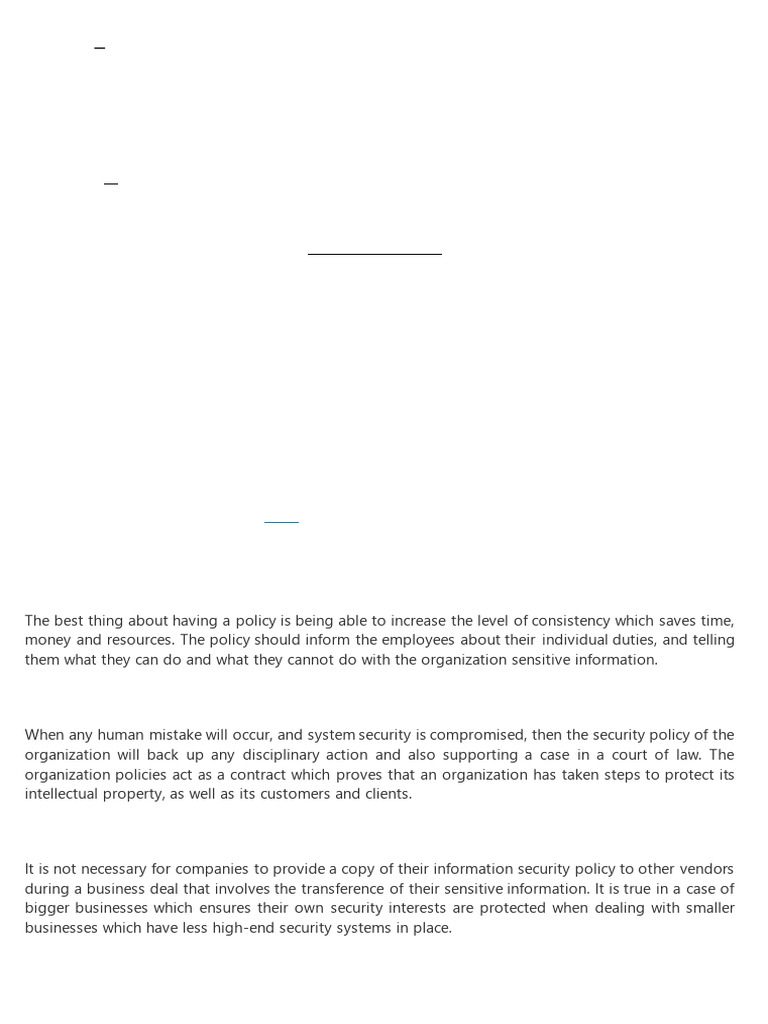 The best thing about having a policy is being able to increase the level of consistency which saves time, money and resources. The policy should inform the employees about their individual duties, and telling them what they can do and what they cannot do with the organization sensitive information.

When any human mistake will occur, and system security is compromised, then the security policy of the organization will back up any disciplinary action and also supporting a case in a court of law. The organization policies act as a contract which proves that an organization has taken steps to protect its intellectual property, as well as its customers and clients.

It is not necessary for companies to provide a copy of their information security policy to other vendors during a business deal that involves the transference of their sensitive information. It is true in a case of bigger businesses which ensures their own security interests are protected when dealing with smaller businesses which have less high-end security systems in place.